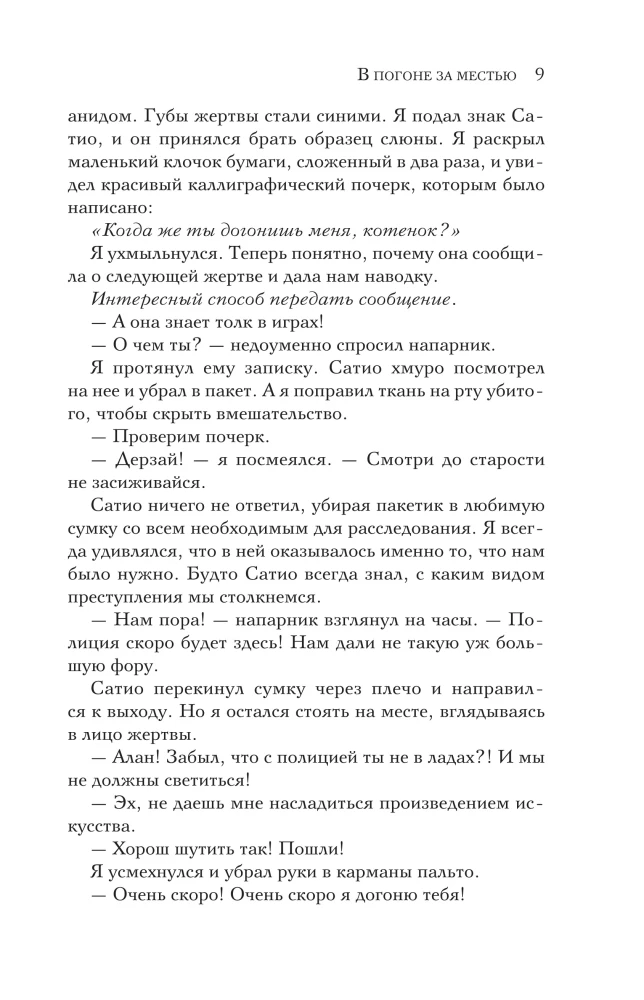 В ПОГОНЕ ЗА МЕСТЬЮ 9

анидом. Губы жертвы стали синими. Я подал знак Сатио, и он принялся брать образец слюны. Я раскрыл маленький клочок бумаги, сложенный в два раза, и увидел красивый каллиграфический почерк, которым было написано:

«Когда же ты догонишь меня, котенок?»

Я ухмыльнулся. Теперь понятно, почему она сообщила о следующей жертве и дала нам наводку.

Интересный способ передать сообщение.

— А она знает толк в играх!

— О чем ты? — недоуменно спросил напарник.

Я протянул ему записку. Сатио хмуро посмотрел на нее и убрал в пакет. А я поправил ткань на рту убитого, чтобы скрыть вмешательство.

— Проверим почерк.

— Дерзай! — я посмеялся. — Смотри до старости не засиживайся.

Сатио ничего не ответил, убирая пакетик в любимую сумку со всем необходимым для расследования. Я всегда удивлялся, что в ней оказывалось именно то, что нам было нужно. Будто Сатио всегда знал, с каким видом преступления мы столкнемся.

— Нам пора! — напарник взглянул на часы. — Полиция скоро будет здесь! Нам дали не такую уж большую фору.

Сатио перекинул сумку через плечо и направился к выходу. Но я остался стоять на месте, вглядываясь в лицо жертвы.

— Алан! Забыл, что с полицией ты не в ладах?! И мы не должны светиться!

— Эх, не даешь мне насладиться произведением искусства.

— Хорош шутить так! Пошли!

Я усмехнулся и убрал руки в карманы пальто.

— Очень скоро! Очень скоро я догоню тебя!